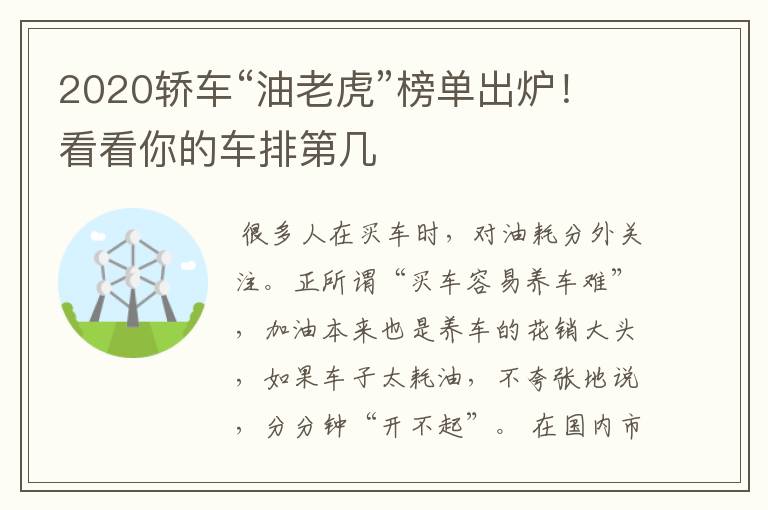 2020轿车“油老虎”榜单出炉！看看你的车排第几

很多人在买车时，对油耗分外关注。正所谓“买车容易养车难”，加油本来也是养车的花销大头，如果车子太耗油，不夸张地说，分分钟“开不起”。在国内市